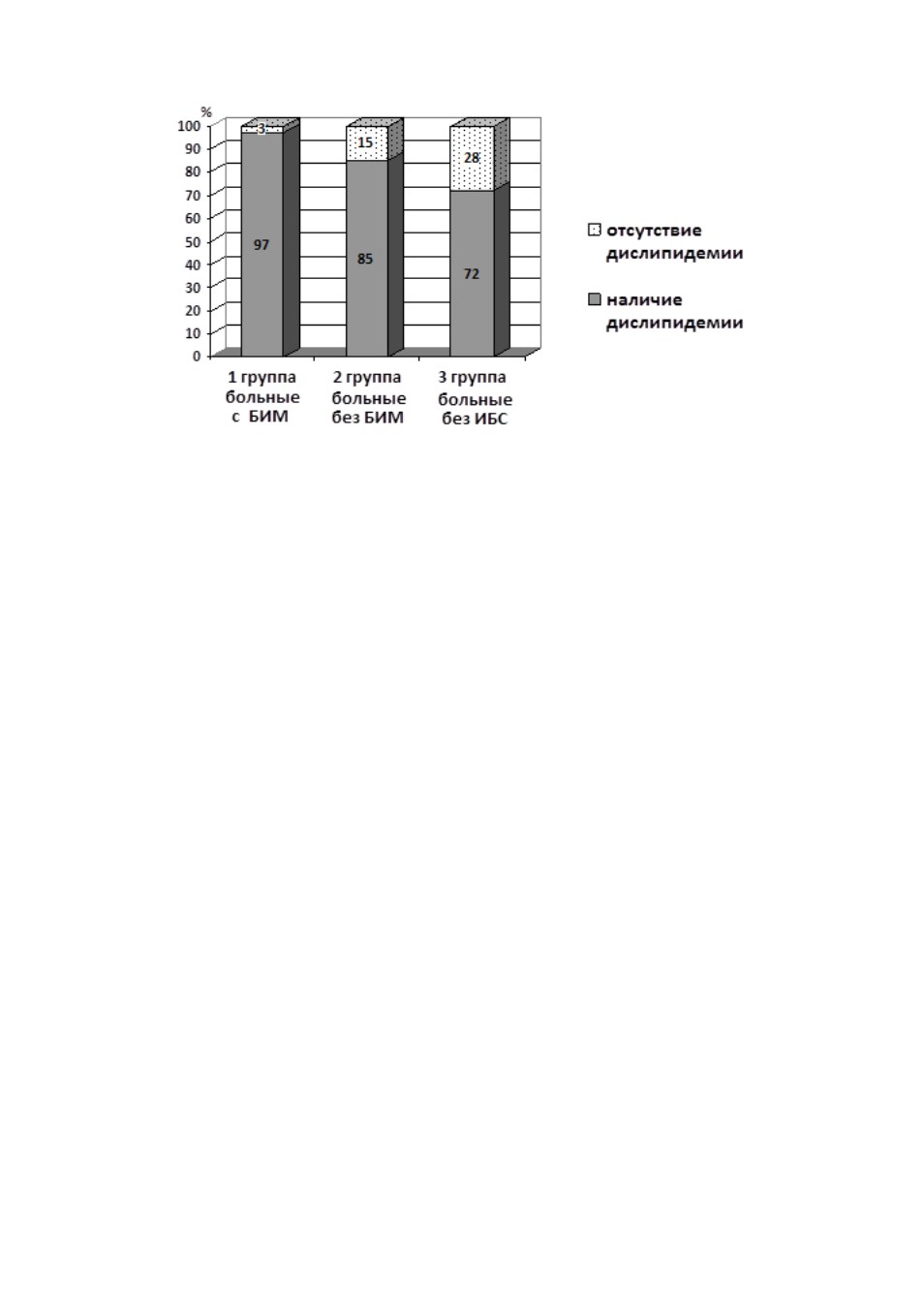 %
100
90
80
70
60
50
40
30
20
10
0

3
97
15
85
28
72

1 группа больные с БИМ
2 группа больные без БИМ
3 группа больные без ИБС

отсутствие дислипидемии
наличие дислипидемии